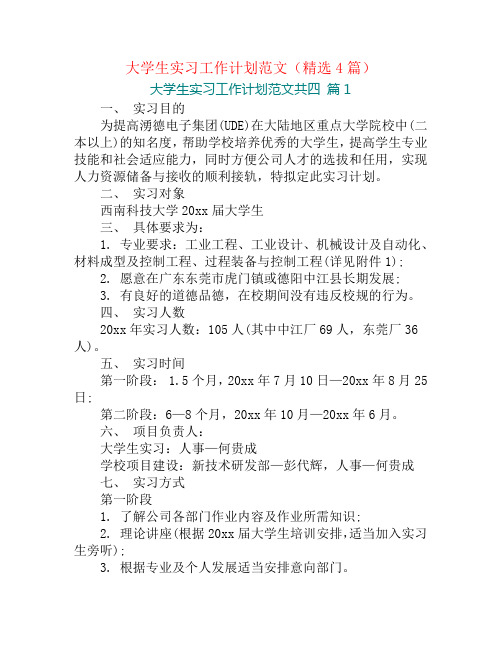 大学生实习工作计划范文（精选 4 篇）

大学生实习工作计划范文共四 篇 1

一、 实习目的

为提高湧德电子集团(UDE)在大陆地区重点大学院校中(二本以上)的知名度，帮助学校培养优秀的大学生，提高学生专业技能和社会适应能力，同时方便公司人才的选拔和任用，实现人力资源储备与接收的顺利接轨，特拟定此实习计划。

二、 实习对象

西南科技大学 20xx 届大学生

三、 具体要求为：

1. 专业要求：工业工程、工业设计、机械设计及自动化、材料成型及控制工程、过程装备与控制工程(详见附件 1)；

2. 愿意在广东东莞市虎门镇或德阳中江县长期发展；

3. 有良好的道德品德，在校期间没有违反校规的行为。

四、 实习人数

20xx 年实习人数：105 人(其中中江厂 69 人，东莞厂 36 人)。

五、 实习时间

第一阶段： 1.5 个月，20xx 年 7 月 10 日—20xx 年 8 月 25 日；

第二阶段：6—8 个月，20xx 年 10 月—20xx 年 6 月。

六、 项目负责人：

大学生实习：人事—何贵成

学校项目建设：新技术研发部—彭代辉，人事—何贵成

七、 实习方式

第一阶段

1. 了解公司各部门作业内容及作业所需知识；

2. 理论讲座(根据 20xx 届大学生培训安排，适当加入实习生旁听)；

3. 根据专业及个人发展适当安排意向部门。